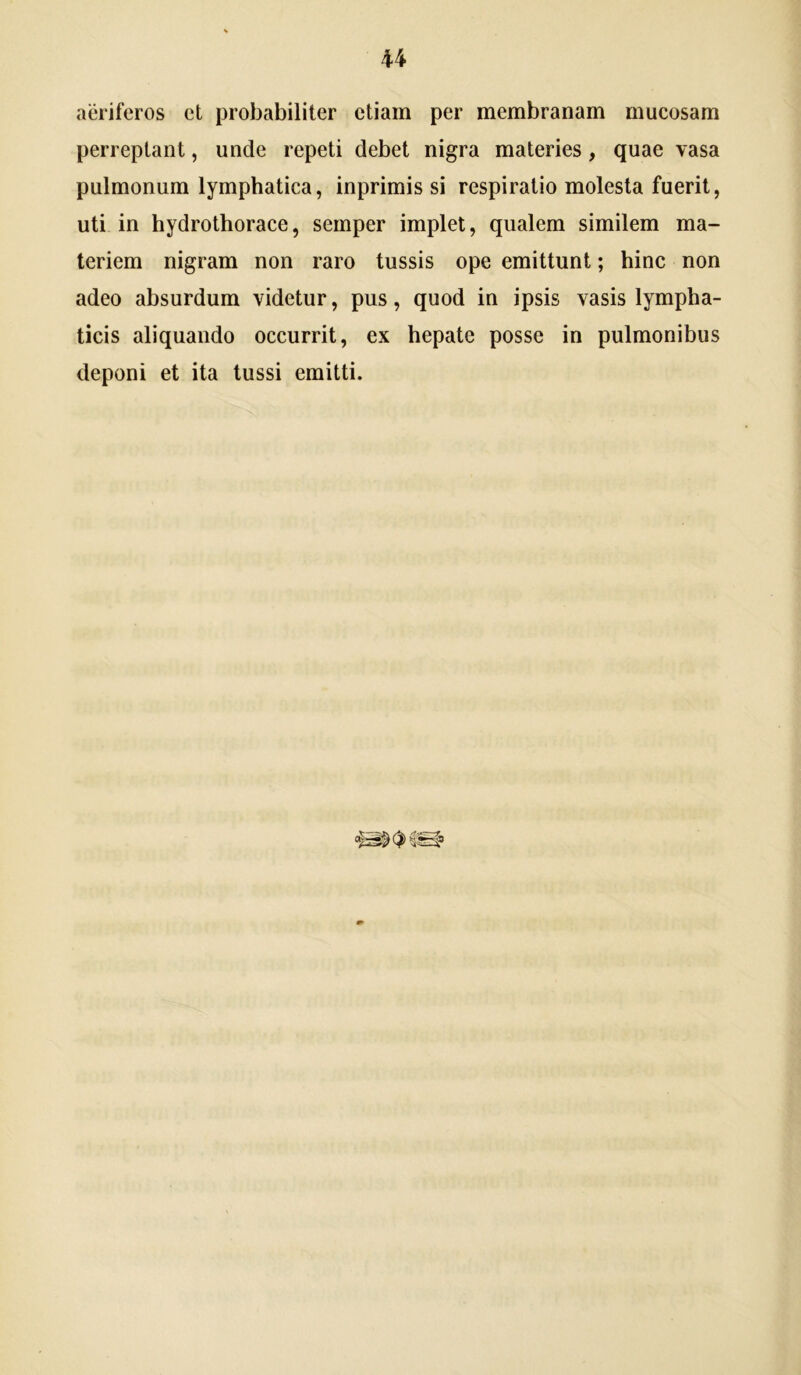 44

aëriferos et probabiliter etiam per membranam mucosam perreptant, unde repeti debet nigra materies, quae vasa pulmonum lymphatica, inprimis si respiratio molesta fuerit, uti in hydrothorace, semper implet, qualem similem materiem nigram non raro tussis ope emittunt; hinc non adeo absurdum videtur, pus, quod in ipsis vasis lymphaticis aliquando occurrit, ex hepate posse in pulmonibus deponi et ita tussi emitti.